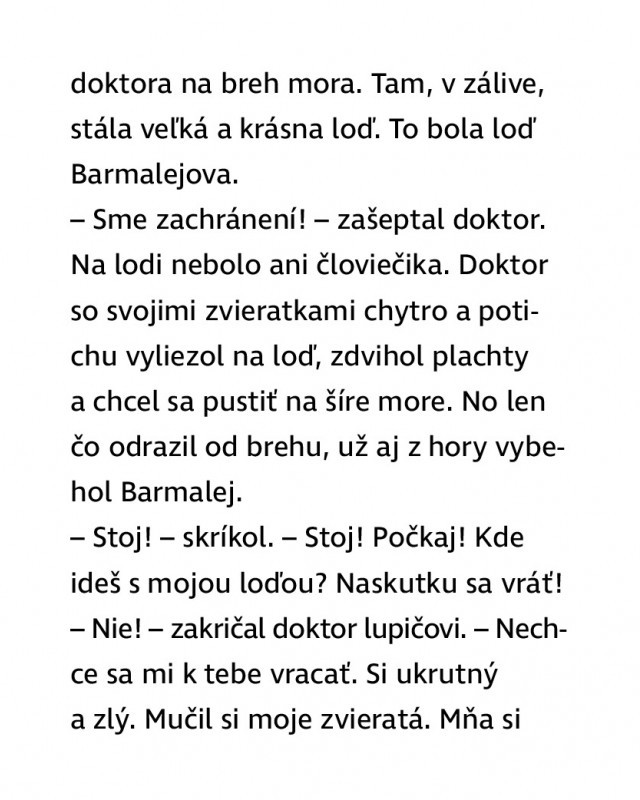 doktora na breh mora. Tam, v zálive, stála veľká a krásna loď. To bola loď Barmalejova.
– Sme zachránení! – zašeptal doktor. Na lodi nebolo ani človiečika. Doktor so svojimi zvieratkami chytro a potichu vyliezol na loď, zdvihol plachty a chcel sa pustiť na šíre more. No len čo odrazil od brehu, už aj z hory vybehol Barmalej.
– Stoj! – skríkol. – Stoj! Počkaj! Kde ideš s mojou loďou? Naskutku sa vráť!
– Nie! – zakričal doktor lupičovi. – Nechce sa mi k tebe vracať. Si ukrutný a zlý. Mučil si moje zvieratá. Mňa si